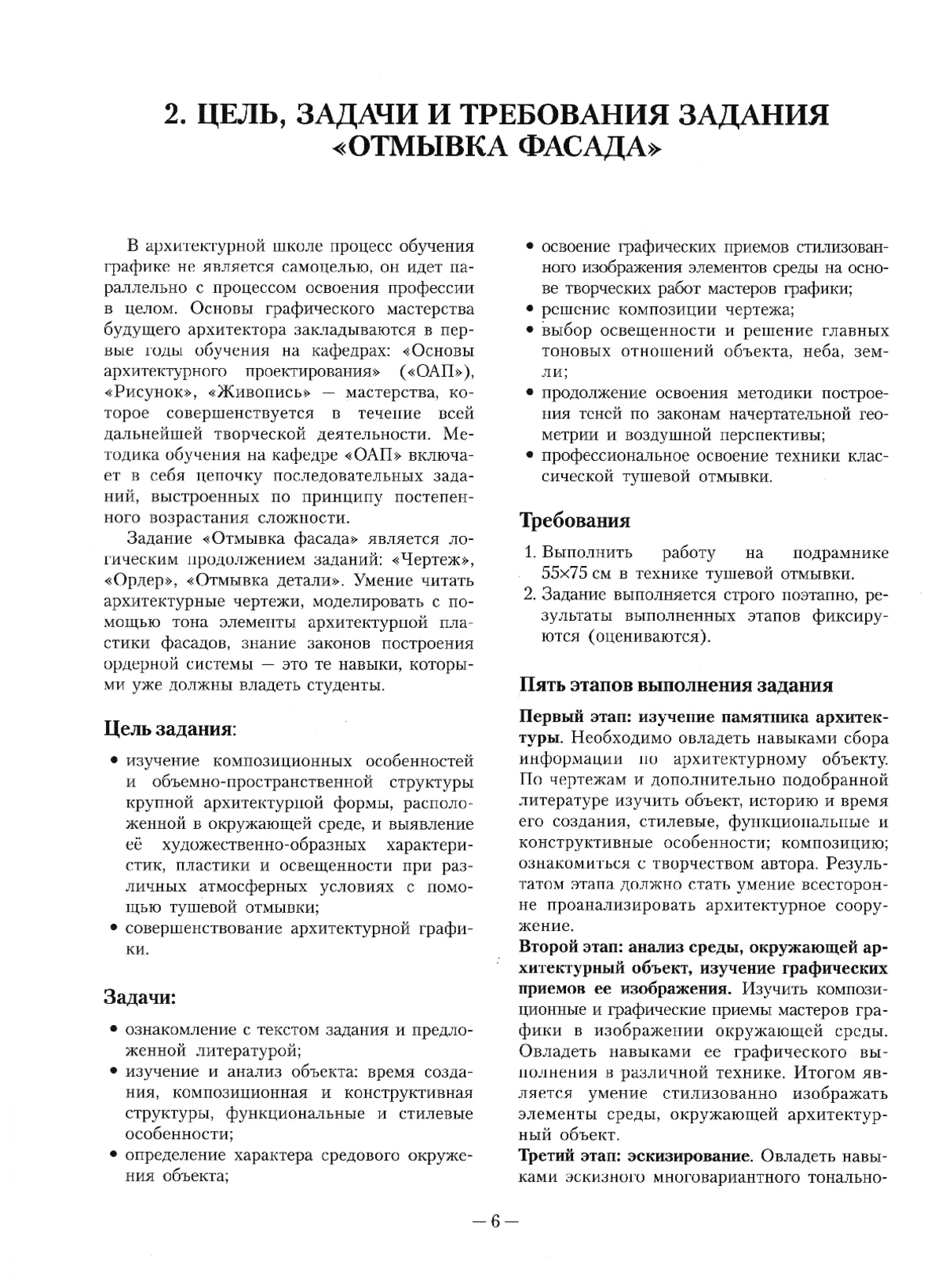 2. ЦЕЛЬ, ЗАДАЧИ И ТРЕБОВАНИЯ ЗАДАНИЯ «ОТМЫВКА ФАСАДА»

В архитектурной школе процесс обучения графике не является самоцелью, он идет параллельно с процессом освоения профессии в целом. Основы графического мастерства будущего архитектора закладываются в первые годы обучения на кафедрах: «Основы архитектурного проектирования» («ОАП»), «Рисунок», «Живопись» — мастерства, которое совершенствуется в течение всей дальнейшей творческой деятельности. Методика обучения на кафедре «ОАП» включает в себя цепочку последовательных заданий, выстроенных по принципу постепенного возрастания сложности.

Задание «Отмывка фасада» является логическим продолжением заданий: «Чертеж», «Ордер», «Отмывка детали». Умение читать архитектурные чертежи, моделировать с помощью тона элементы архитектурной пластики фасадов, знание законов построения ордерной системы — это те навыки, которыми уже должны владеть студенты.

Цель задания:

• изучение композиционных особенностей и объемно-пространственной структуры крупной архитектурной формы, расположенной в окружающей среде, и выявление её художественно-образных характеристик, пластики и освещенности при различных атмосферных условиях с помощью тушевой отмывки;
• совершенствование архитектурной графики.

Задачи:

• ознакомление с текстом задания и предложенной литературой;
• изучение и анализ объекта: время создания, композиционная и конструктивная структуры, функциональные и стилевые особенности;
• определение характера средового окружения объекта;
• освоение графических приемов стилизованного изображения элементов среды на основе творческих работ мастеров графики;
• решение композиции чертежа;
• выбор освещенности и решение главных тоновых отношений объекта, неба, земли;
• продолжение освоения методики построения теней по законам начертательной геометрии и воздушной перспективы;
• профессиональное освоение техники классической тушевой отмывки.

Требования

1. Выполнить работу на подрамнике 55×75 см в технике тушевой отмывки.
2. Задание выполняется строго поэтапно, результаты выполненных этапов фиксируются (оцениваются).

Пять этапов выполнения задания

Первый этап: изучение памятника архитектуры. Необходимо овладеть навыками сбора информации по архитектурному объекту. По чертежам и дополнительно подобранной литературе изучить объект, историю и время его создания, стилевые, функциональные и конструктивные особенности; композицию; ознакомиться с творчеством автора. Результатом этапа должно стать умение всесторонне проанализировать архитектурное сооружение.

Второй этап: анализ среды, окружающей архитектурный объект, изучение графических приемов ее изображения. Изучить композиционные и графические приемы мастеров графики в изображении окружающей среды. Овладеть навыками ее графического выполнения в различной технике. Итогом является умение стилизованно изображать элементы среды, окружающей архитектурный объект.

Третий этап: эскизирование. Овладеть навыками эскизного многовариантного тонально-

— 6 —